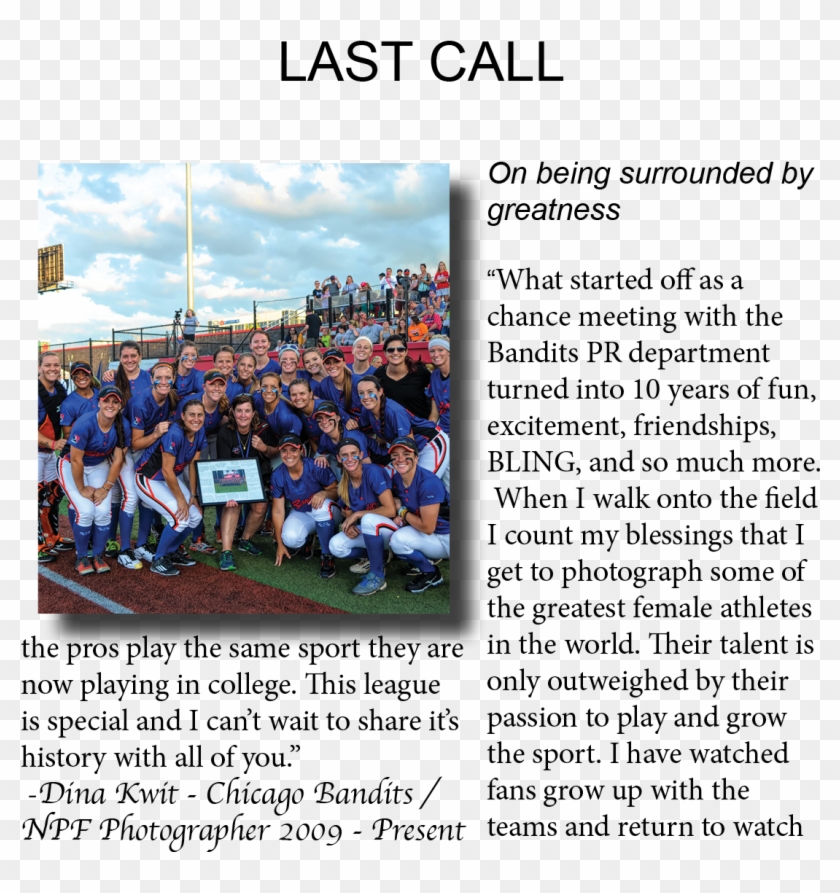 LAST CALL

On being surrounded by greatness

“What started off as a chance meeting with the Bandits PR department turned into 10 years of fun, excitement, friendships, BLING, and so much more. When I walk onto the field I count my blessings that I get to photograph some of the greatest female athletes in the world. Their talent is only outweighed by their passion to play and grow the sport. I have watched fans grow up with the teams and return to watch

the pros play the same sport they are now playing in college. This league is special and I can’t wait to share it’s history with all of you.”
-Dina Kwit - Chicago Bandits / NPF Photographer 2009 - Present